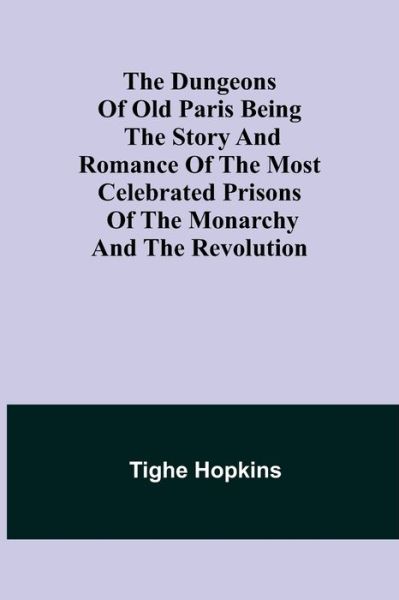 The Dungeons Of Old Paris Being The Story And Romance Of The Most Celebrated Prisons Of The Monarchy And The Revolution

Tighe Hopkins